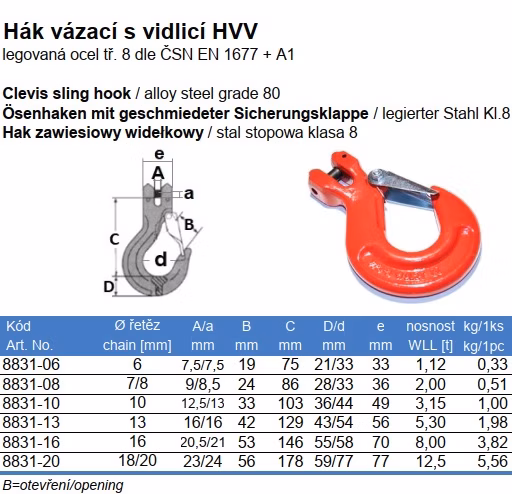 Hák vázací s vidlicí HVV
legovaná ocel tř. 8 dle ČSN EN 1677 + A1

Clevis sling hook / alloy steel grade 80
Ösenhaken mit geschmiedeter Sicherungsklappe / legierter Stahl Kl.8
Hak zawiesiowy widełkowy / stal stopowa klasa 8

e
A
a
B
C
d
D

| Kód Art. No. | Ø řetěz chain [mm] | A/a mm | B mm | C mm | D/d mm | e mm | nosnost WLL [t] | kg/1ks kg/1pc |
|---|---|---|---|---|---|---|---|---|
| 8831-06 | 6 | 7,5/7,5 | 19 | 75 | 21/33 | 33 | 1,12 | 0,33 |
| 8831-08 | 7/8 | 9/8,5 | 24 | 86 | 28/33 | 36 | 2,00 | 0,51 |
| 8831-10 | 10 | 12,5/13 | 33 | 103 | 36/44 | 49 | 3,15 | 1,00 |
| 8831-13 | 13 | 16/16 | 42 | 129 | 43/54 | 56 | 5,30 | 1,98 |
| 8831-16 | 16 | 20,5/21 | 53 | 146 | 55/58 | 70 | 8,00 | 3,82 |
| 8831-20 | 18/20 | 23/24 | 56 | 178 | 59/77 | 77 | 12,5 | 5,56 |

B=otevření/opening